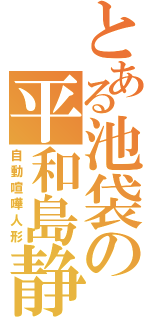 とある池袋の

平和島静

自動喧嘩人形